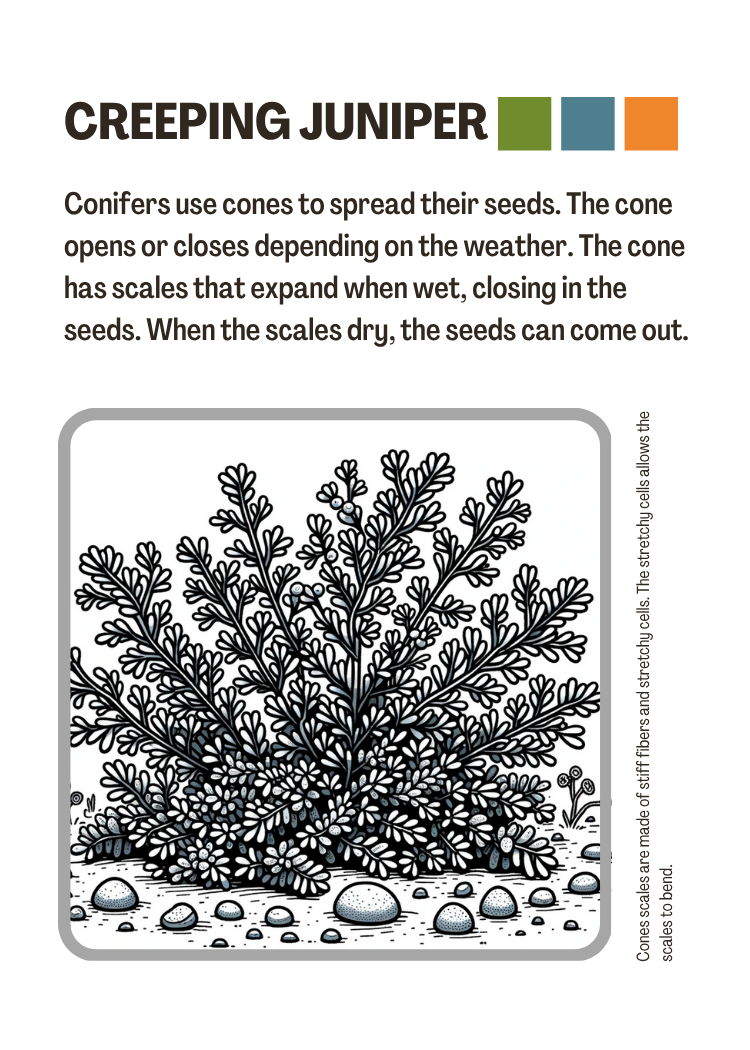 CREEPING JUNIPER

Conifers use cones to spread their seeds. The cone opens or closes depending on the weather. The cone has scales that expand when wet, closing in the seeds. When the scales dry, the seeds can come out.

Cones scales are made of stiff fibers and stretchy cells. The stretchy cells allows the scales to bend.